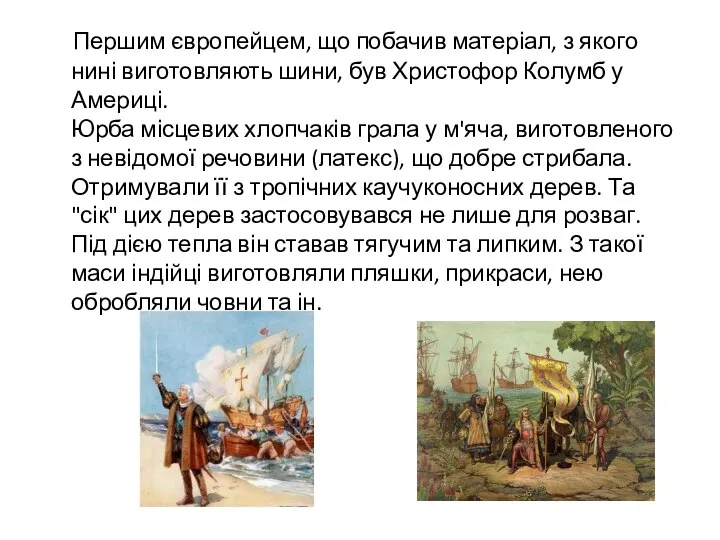 Першим європейцем, що побачив матеріал, з якого нині виготовляють шини, був Христофор Колумб у Америці.
Юрба місцевих хлопчаків грала у м'яча, виготовленого з невідомої речовини (латекс), що добре стрибала. Отримували її з тропічних каучуконосних дерев. Та "сік" цих дерев застосовувався не лише для розваг. Під дією тепла він ставав тягучим та липким. З такої маси індійці виготовляли пляшки, прикраси, нею обробляли човни та ін.